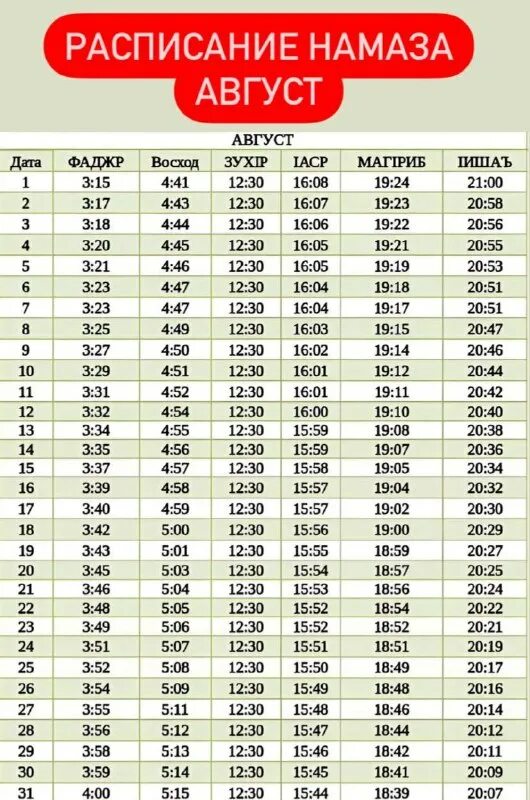 РАСПИСАНИЕ НАМАЗА
АВГУСТ

АВГУСТ

| Дата | ФАДЖР | Восход | ЗУХIР | IАСР | МАГIРИБ | IИШАЪ |
|---|---|---|---|---|---|---|
| 1 | 3:15 | 4:41 | 12:30 | 16:08 | 19:24 | 21:00 |
| 2 | 3:17 | 4:43 | 12:30 | 16:07 | 19:23 | 20:58 |
| 3 | 3:18 | 4:44 | 12:30 | 16:06 | 19:22 | 20:56 |
| 4 | 3:20 | 4:45 | 12:30 | 16:05 | 19:21 | 20:55 |
| 5 | 3:21 | 4:46 | 12:30 | 16:05 | 19:19 | 20:53 |
| 6 | 3:23 | 4:47 | 12:30 | 16:04 | 19:18 | 20:51 |
| 7 | 3:23 | 4:47 | 12:30 | 16:04 | 19:17 | 20:51 |
| 8 | 3:25 | 4:49 | 12:30 | 16:03 | 19:15 | 20:47 |
| 9 | 3:27 | 4:50 | 12:30 | 16:02 | 19:14 | 20:46 |
| 10 | 3:29 | 4:51 | 12:30 | 16:01 | 19:12 | 20:44 |
| 11 | 3:31 | 4:52 | 12:30 | 16:01 | 19:11 | 20:42 |
| 12 | 3:32 | 4:54 | 12:30 | 16:00 | 19:10 | 20:40 |
| 13 | 3:34 | 4:55 | 12:30 | 15:59 | 19:08 | 20:38 |
| 14 | 3:35 | 4:56 | 12:30 | 15:59 | 19:07 | 20:36 |
| 15 | 3:37 | 4:57 | 12:30 | 15:58 | 19:05 | 20:34 |
| 16 | 3:39 | 4:58 | 12:30 | 15:57 | 19:04 | 20:32 |
| 17 | 3:40 | 4:59 | 12:30 | 15:57 | 19:02 | 20:30 |
| 18 | 3:42 | 5:00 | 12:30 | 15:56 | 19:00 | 20:29 |
| 19 | 3:43 | 5:01 | 12:30 | 15:55 | 18:59 | 20:27 |
| 20 | 3:45 | 5:03 | 12:30 | 15:54 | 18:57 | 20:25 |
| 21 | 3:46 | 5:04 | 12:30 | 15:53 | 18:56 | 20:24 |
| 22 | 3:48 | 5:05 | 12:30 | 15:52 | 18:54 | 20:22 |
| 23 | 3:49 | 5:06 | 12:30 | 15:52 | 18:52 | 20:21 |
| 24 | 3:51 | 5:07 | 12:30 | 15:51 | 18:51 | 20:19 |
| 25 | 3:52 | 5:08 | 12:30 | 15:50 | 18:49 | 20:17 |
| 26 | 3:54 | 5:09 | 12:30 | 15:49 | 18:48 | 20:16 |
| 27 | 3:55 | 5:11 | 12:30 | 15:48 | 18:46 | 20:14 |
| 28 | 3:56 | 5:12 | 12:30 | 15:47 | 18:44 | 20:12 |
| 29 | 3:58 | 5:13 | 12:30 | 15:46 | 18:42 | 20:11 |
| 30 | 3:59 | 5:14 | 12:30 | 15:45 | 18:41 | 20:09 |
| 31 | 4:00 | 5:15 | 12:30 | 15:44 | 18:39 | 20:07 |